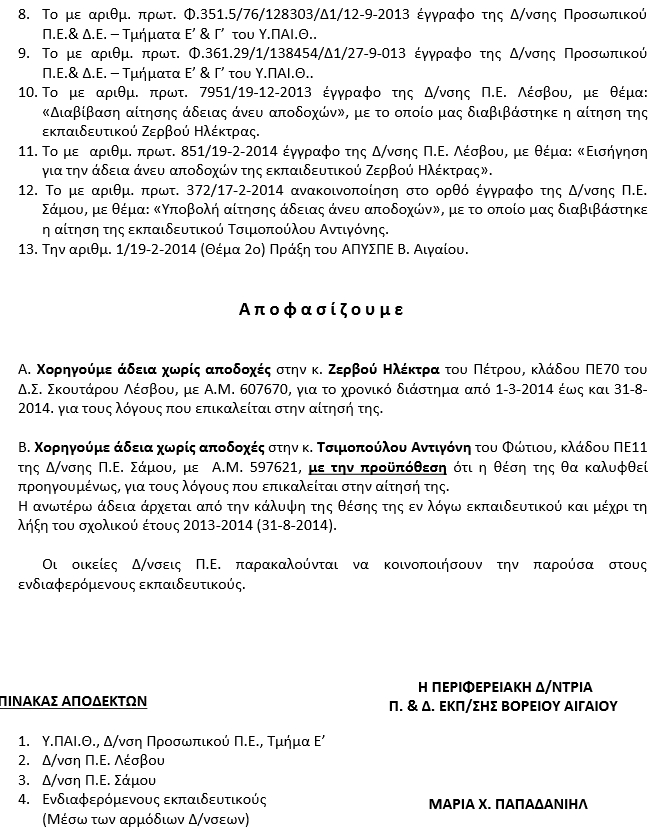 8. Το με αριθμ. πρωτ. Φ.351.5/76/128303/Δ1/12-9-2013 έγγραφο της Δ/νσης Προσωπικού Π.Ε.& Δ.Ε. – Τμήματα Ε' & Γ' του Υ.ΠΑΙ.Θ..
9. Το με αριθμ. πρωτ. Φ.361.29/1/138454/Δ1/27-9-013 έγγραφο της Δ/νσης Προσωπικού Π.Ε.& Δ.Ε. – Τμήματα Ε' & Γ' του Υ.ΠΑΙ.Θ..
10. Το με αριθμ. πρωτ. 7951/19-12-2013 έγγραφο της Δ/νσης Π.Ε. Λέσβου, με θέμα: «Διαβίβαση αίτησης άδειας άνευ αποδοχών», με το οποίο μας διαβιβάστηκε η αίτηση της εκπαιδευτικού Ζερβού Ηλέκτρας.
11. Το με αριθμ. πρωτ. 851/19-2-2014 έγγραφο της Δ/νσης Π.Ε. Λέσβου, με θέμα: «Εισήγηση για την άδεια άνευ αποδοχών της εκπαιδευτικού Ζερβού Ηλέκτρας».
12. Το με αριθμ. πρωτ. 372/17-2-2014 ανακοινοποίηση στο ορθό έγγραφο της Δ/νσης Π.Ε. Σάμου, με θέμα: «Υποβολή αίτησης άδειας άνευ αποδοχών», με το οποίο μας διαβιβάστηκε η αίτηση της εκπαιδευτικού Τσιμοπούλου Αντιγόνης.
13. Την αριθμ. 1/19-2-2014 (Θέμα 2ο) Πράξη του ΑΠΥΣΠΕ Β. Αιγαίου.

Αποφασίζουμε

Α. Χορηγούμε άδεια χωρίς αποδοχές στην κ. Ζερβού Ηλέκτρα του Πέτρου, κλάδου ΠΕ70 του Δ.Σ. Σκουτάρου Λέσβου, με Α.Μ. 607670, για το χρονικό διάστημα από 1-3-2014 έως και 31-8-2014. για τους λόγους που επικαλείται στην αίτησή της.

Β. Χορηγούμε άδεια χωρίς αποδοχές στην κ. Τσιμοπούλου Αντιγόνη του Φώτιου, κλάδου ΠΕ11 της Δ/νσης Π.Ε. Σάμου, με Α.Μ. 597621, με την προϋπόθεση ότι η θέση της θα καλυφθεί προηγουμένως, για τους λόγους που επικαλείται στην αίτησή της.
Η ανωτέρω άδεια άρχεται από την κάλυψη της θέσης της εν λόγω εκπαιδευτικού και μέχρι τη λήξη του σχολικού έτους 2013-2014 (31-8-2014).

Οι οικείες Δ/νσεις Π.Ε. παρακαλούνται να κοινοποιήσουν την παρούσα στους ενδιαφερόμενους εκπαιδευτικούς.

Η ΠΕΡΙΦΕΡΕΙΑΚΗ Δ/ΝΤΡΙΑ
Π. & Δ. ΕΚΠ/ΣΗΣ ΒΟΡΕΙΟΥ ΑΙΓΑΙΟΥ

ΠΙΝΑΚΑΣ ΑΠΟΔΕΚΤΩΝ

1. Υ.ΠΑΙ.Θ., Δ/νση Προσωπικού Π.Ε., Τμήμα Ε'
2. Δ/νση Π.Ε. Λέσβου
3. Δ/νση Π.Ε. Σάμου
4. Ενδιαφερόμενους εκπαιδευτικούς (Μέσω των αρμόδιων Δ/νσεων)

ΜΑΡΙΑ Χ. ΠΑΠΑΔΑΝΙΗΛ